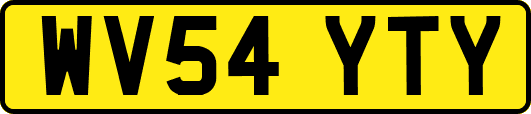 WV54 YTY